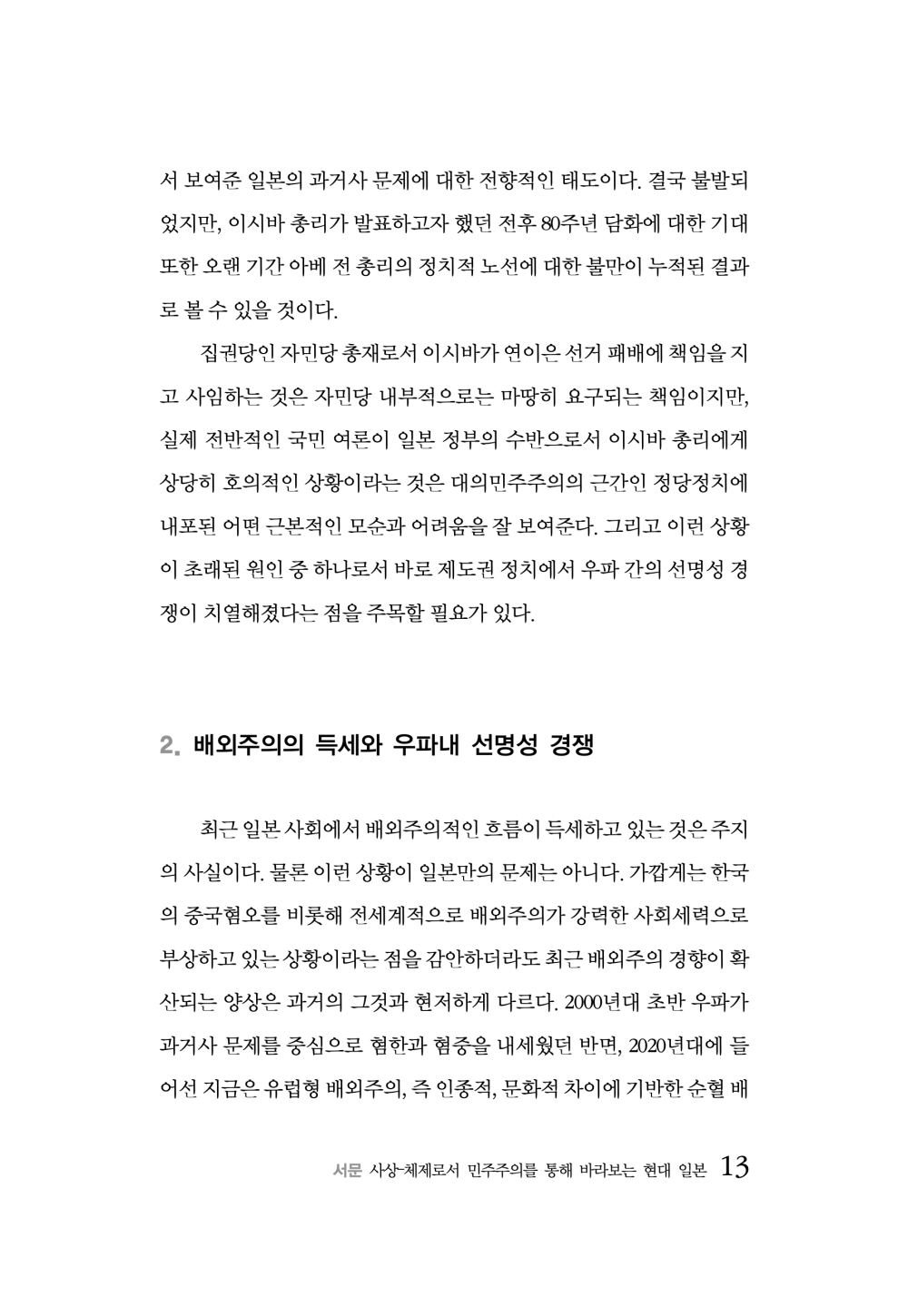 서 보여준 일본의 과거사 문제에 대한 전향적인 태도이다. 결국 불발되었지만, 이시바 총리가 발표하고자 했던 전후 80주년 담화에 대한 기대 또한 오랜 기간 아베 전 총리의 정치적 노선에 대한 불만이 누적된 결과로 볼 수 있을 것이다.

집권당인 자민당 총재로서 이시바가 연이은 선거 패배에 책임을 지고 사임하는 것은 자민당 내부적으로는 마땅히 요구되는 책임이지만, 실제 전반적인 국민 여론이 일본 정부의 수반으로서 이시바 총리에게 상당히 호의적인 상황이라는 것은 대의민주주의의 근간인 정당정치에 내포된 어떤 근본적인 모순과 어려움을 잘 보여준다. 그리고 이런 상황이 초래된 원인 중 하나로서 바로 제도권 정치에서 우파 간의 선명성 경쟁이 치열해졌다는 점을 주목할 필요가 있다.

2. 배외주의의 득세와 우파내 선명성 경쟁

최근 일본 사회에서 배외주의적인 흐름이 득세하고 있는 것은 주지의 사실이다. 물론 이런 상황이 일본만의 문제는 아니다. 가깝게는 한국의 중국혐오를 비롯해 전세계적으로 배외주의가 강력한 사회세력으로 부상하고 있는 상황이라는 점을 감안하더라도 최근 배외주의 경향이 확산되는 양상은 과거의 그것과 현저하게 다르다. 2000년대 초반 우파가 과거사 문제를 중심으로 혐한과 혐중을 내세웠던 반면, 2020년대에 들어선 지금은 유럽형 배외주의, 즉 인종적, 문화적 차이에 기반한 순혈 배

서문 사상-체제로서 민주주의를 통해 바라보는 현대 일본 13